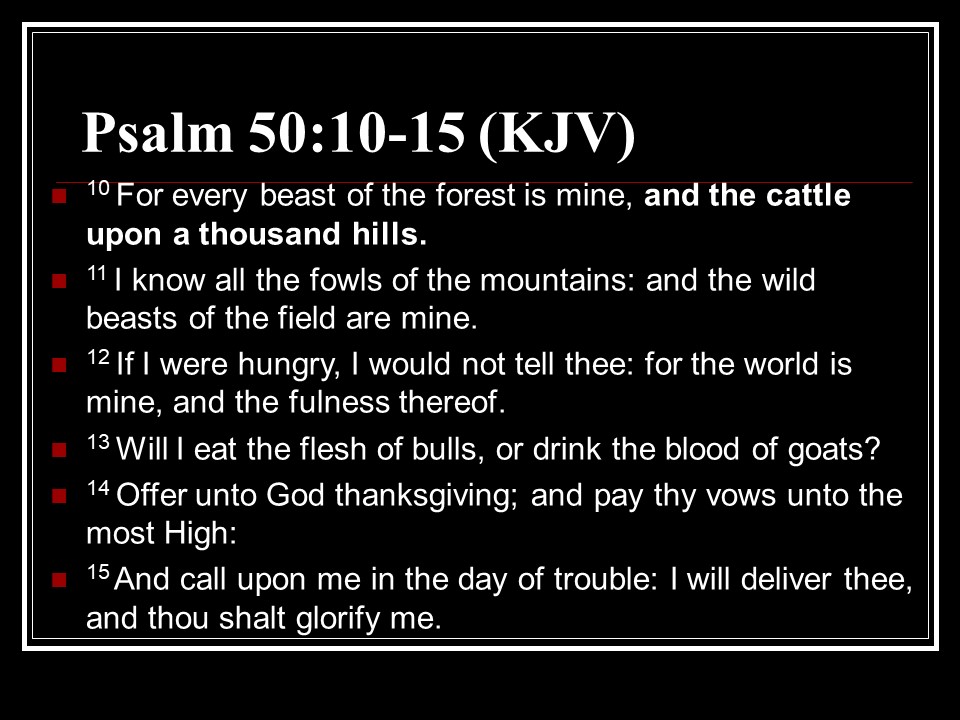 Psalm 50:10-15 (KJV)

• $^{10}$ For every beast of the forest is mine, and the cattle upon a thousand hills.
• $^{11}$ I know all the fowls of the mountains: and the wild beasts of the field are mine.
• $^{12}$ If I were hungry, I would not tell thee: for the world is mine, and the fulness thereof.
• $^{13}$ Will I eat the flesh of bulls, or drink the blood of goats?
• $^{14}$ Offer unto God thanksgiving; and pay thy vows unto the most High:
• $^{15}$ And call upon me in the day of trouble: I will deliver thee, and thou shalt glorify me.